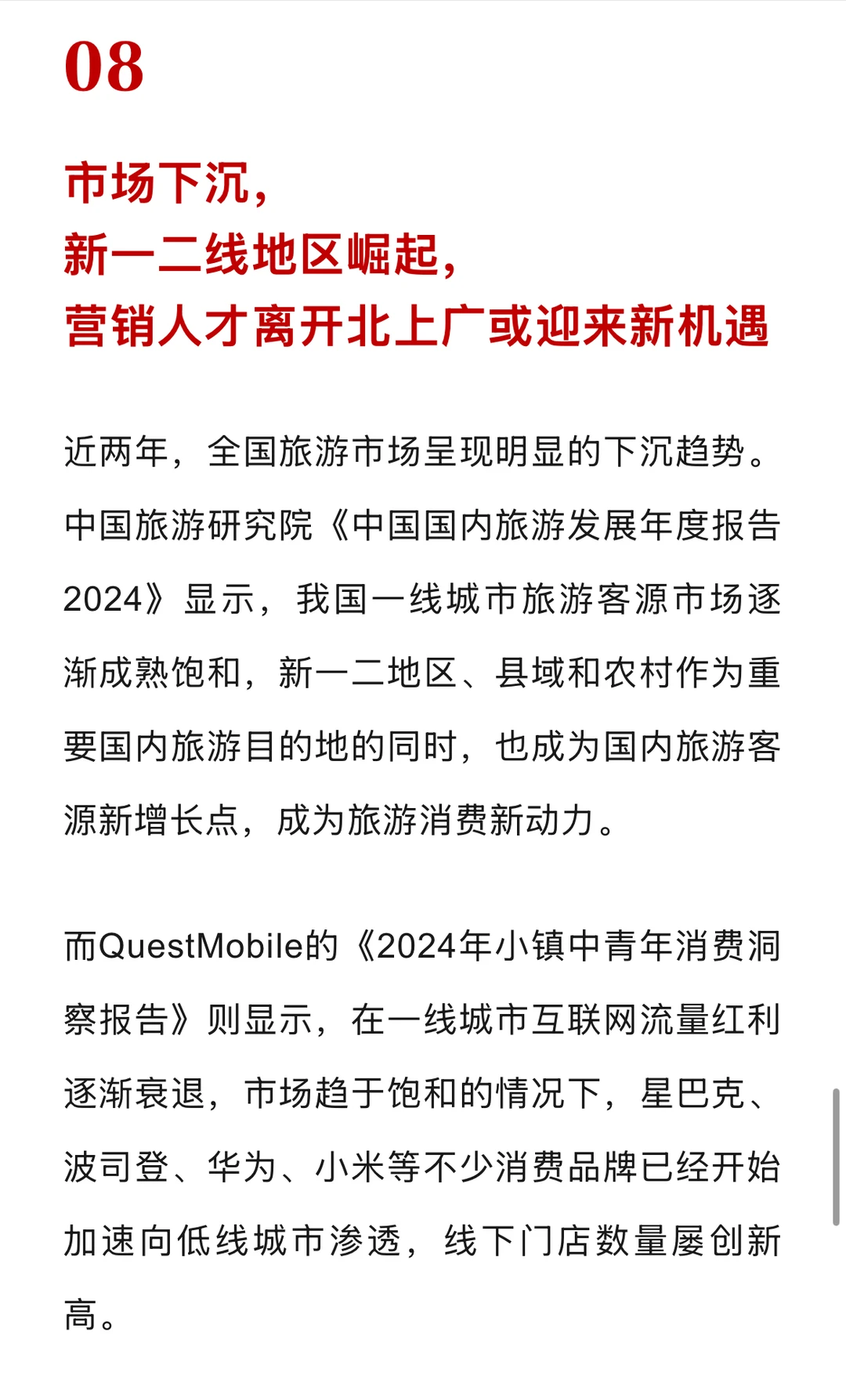 08

市场下沉，
新一二线地区崛起，
营销人才离开北上广或迎来新机遇

近两年，全国旅游市场呈现明显的下沉趋势。中国旅游研究院《中国国内旅游发展年度报告2024》显示，我国一线城市旅游客源市场逐渐成熟饱和，新一二地区、县域和农村作为重要国内旅游目的地的同时，也成为国内旅游客源新增长点，成为旅游消费新动力。

而QuestMobile的《2024年小镇中青年消费洞察报告》则显示，在一线城市互联网流量红利逐渐衰退，市场趋于饱和的情况下，星巴克、波司登、华为、小米等不少消费品牌已经开始加速向低线城市渗透，线下门店数量屡创新高。